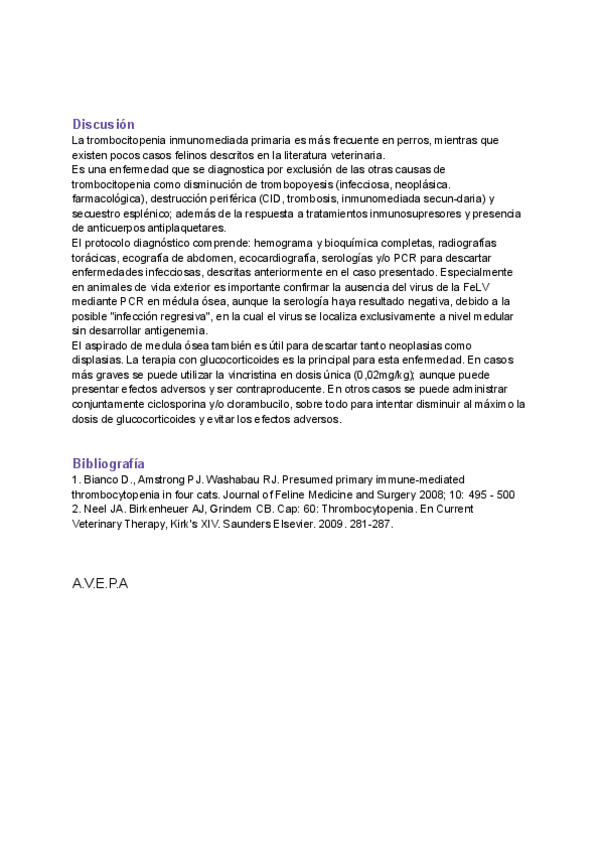 Discusión
La trombocitopenia inmunomediada primaria es más frecuente en perros, mientras que existen pocos casos felinos descritos en la literatura veterinaria.
Es una enfermedad que se diagnostica por exclusión de las otras causas de trombocitopenia como disminución de trombopoyesis (infecciosa, neoplásica. farmacológica), destrucción periférica (CID, trombosis, inmunomediada secun-daria) y secuestro esplénico; además de la respuesta a tratamientos inmunosupresores y presencia de anticuerpos antiplaquetares.
El protocolo diagnóstico comprende: hemograma y bioquímica completas, radiografías torácicas, ecografía de abdomen, ecocardiografía, serologías y/o PCR para descartar enfermedades infecciosas, descritas anteriormente en el caso presentado. Especialmente en animales de vida exterior es importante confirmar la ausencia del virus de la FeLV mediante PCR en médula ósea, aunque la serología haya resultado negativa, debido a la posible "infección regresiva", en la cual el virus se localiza exclusivamente a nivel medular sin desarrollar antigenemia.
El aspirado de medula ósea también es útil para descartar tanto neoplasias como displasias. La terapia con glucocorticoides es la principal para esta enfermedad. En casos más graves se puede utilizar la vincristina en dosis única (0,02mg/kg); aunque puede presentar efectos adversos y ser contraproducente. En otros casos se puede administrar conjuntamente ciclosporina y/o clorambucilo, sobre todo para intentar disminuir al máximo la dosis de glucocorticoides y evitar los efectos adversos.

Bibliografía
1. Bianco D., Amstrong PJ. Washabau RJ. Presumed primary immune-mediated thrombocytopenia in four cats. Journal of Feline Medicine and Surgery 2008; 10: 495 - 500
2. Neel JA. Birkenheuer AJ, Grindem CB. Cap: 60: Thrombocytopenia. En Current Veterinary Therapy, Kirk's XIV. Saunders Elsevier. 2009. 281-287.

A.V.E.P.A